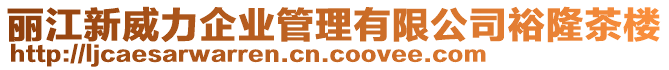 丽江新威力企业管理有限公司裕隆茶楼
http://ljcaesarwarren.cn.coovee.com